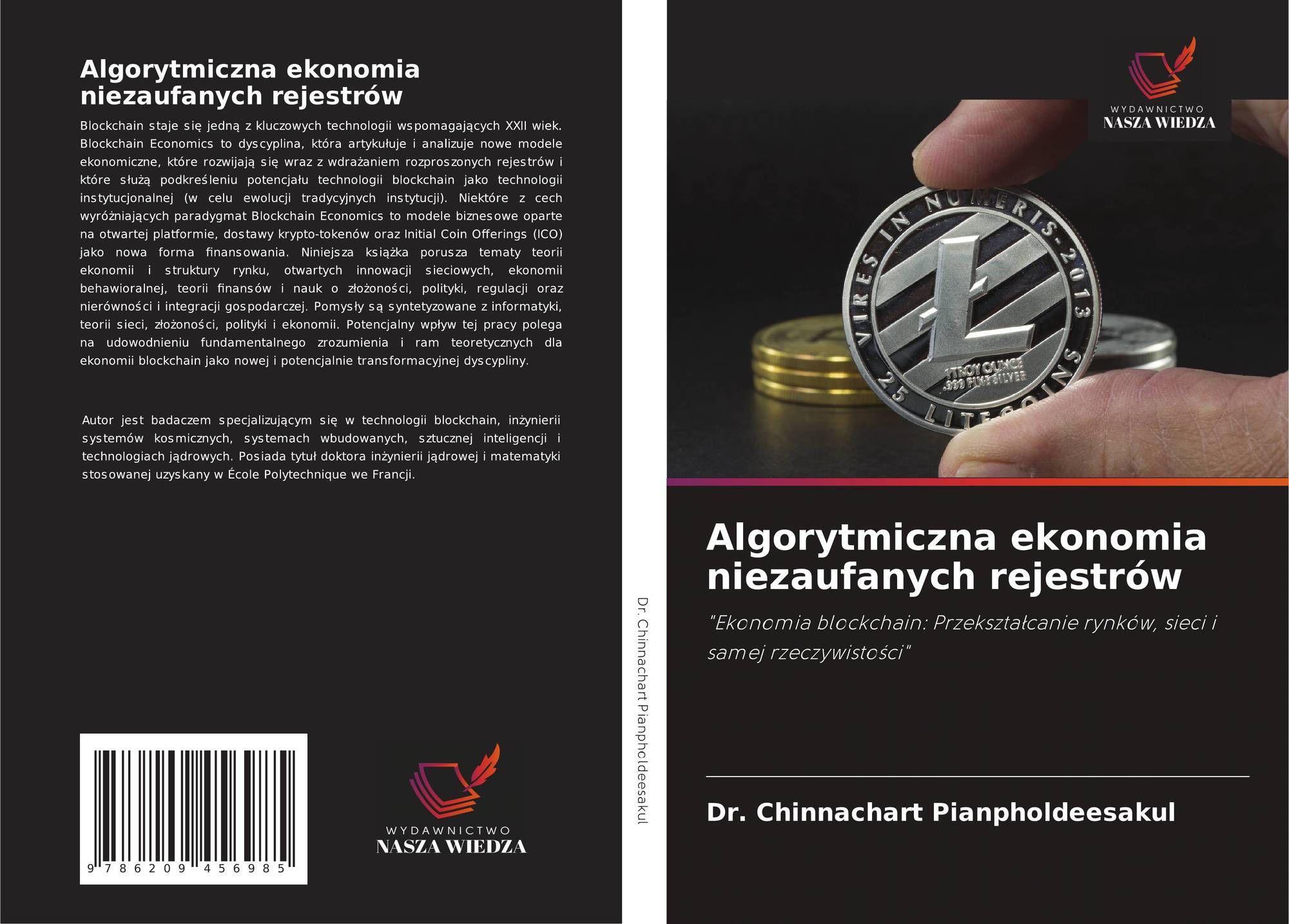 Algorytmiczna ekonomia niezaufanych rejestrów

Blockchain staje się jedną z kluczowych technologii wspomagających XXII wiek. Blockchain Economics to dyscyplina, która artykułuje i analizuje nowe modele ekonomiczne, które rozwijają się wraz z wdrażaniem rozproszonych rejestrów i które służą podkreśleniu potencjału technologii blockchain jako technologii instytucjonalnej (w celu ewolucji tradycyjnych instytucji). Niektóre z cech wyróżniających paradygmat Blockchain Economics to modele biznesowe oparte na otwartej platformie, dostawy krypto-tokenów oraz Initial Coin Offerings (ICO) jako nowa forma finansowania. Niniejsza książka porusza tematy teorii ekonomii i struktury rynku, otwartych innowacji sieciowych, ekonomii behawioralnej, teorii finansów i nauk o złożoności, polityki, regulacji oraz nierówności i integracji gospodarczej. Pomysły są syntetyzowane z informatyki, teorii sieci, złożoności, polityki i ekonomii. Potencjalny wpływ tej pracy polega na udowodnieniu fundamentalnego zrozumienia i ram teoretycznych dla ekonomii blockchain jako nowej i potencjalnie transformacyjnej dyscypliny.

Autor jest badaczem specjalizującym się w technologii blockchain, inżynierii systemów kosmicznych, systemach wbudowanych, sztucznej inteligencji i technologiach jądrowych. Posiada tytuł doktora inżynierii jądrowej i matematyki stosowanej uzyskany w École Polytechnique we Francji.

9 786209 456985

WYDAWNICTWO
NASZA WIEDZA

Dr. Chinnachart Pianpholdeesakul

WYDAWNICTWO
NASZA WIEDZA

Algorytmiczna ekonomia niezaufanych rejestrów

"Ekonomia blockchain: Przekształcanie rynków, sieci i samej rzeczywistości"

Dr. Chinnachart Pianpholdeesakul